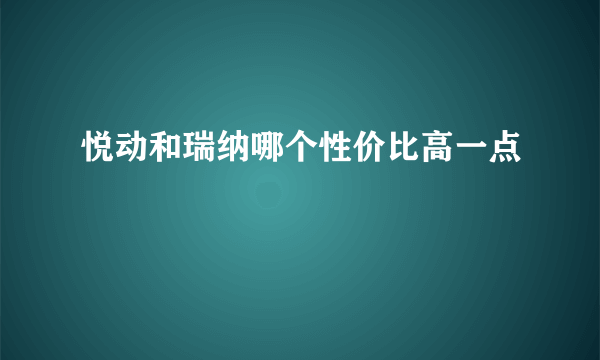 悦动和瑞纳哪个性价比高一点